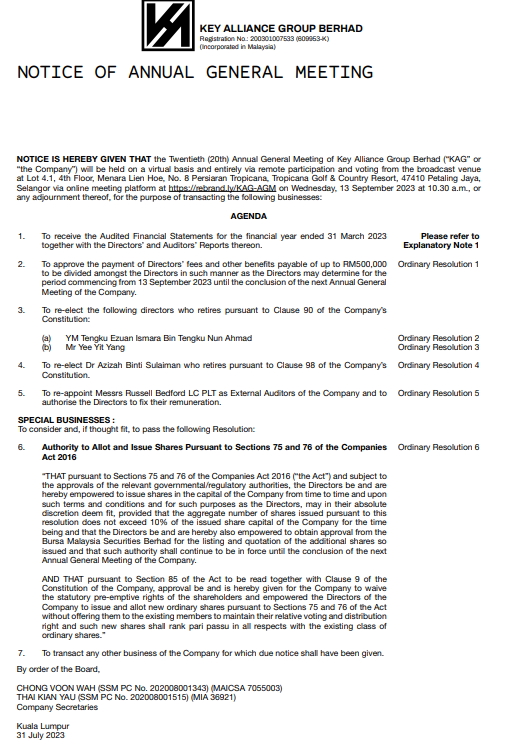 KEY ALLIANCE GROUP BERHAD
Registration No.: 200301007533 (609953-K)
(Incorporated in Malaysia)

NOTICE OF ANNUAL GENERAL MEETING

NOTICE IS HEREBY GIVEN THAT the Twentieth (20th) Annual General Meeting of Key Alliance Group Berhad ("KAG" or "the Company") will be held on a virtual basis and entirely via remote participation and voting from the broadcast venue at Lot 4.1, 4th Floor, Menara Lien Hoe, No. 8 Persiaran Tropicana, Tropicana Golf & Country Resort, 47410 Petaling Jaya, Selangor via online meeting platform at https://rebrand.ly/KAG-AGM on Wednesday, 13 September 2023 at 10.30 a.m., or any adjournment thereof, for the purpose of transacting the following businesses:

AGENDA

1. To receive the Audited Financial Statements for the financial year ended 31 March 2023 together with the Directors' and Auditors' Reports thereon. Please refer to Explanatory Note 1

2. To approve the payment of Directors' fees and other benefits payable of up to RM500,000 to be divided amongst the Directors in such manner as the Directors may determine for the period commencing from 13 September 2023 until the conclusion of the next Annual General Meeting of the Company. Ordinary Resolution 1

3. To re-elect the following directors who retires pursuant to Clause 90 of the Company's Constitution:

(a) YM Tengku Ezuan Ismara Bin Tengku Nun Ahmad Ordinary Resolution 2
(b) Mr Yee Yit Yang Ordinary Resolution 3

4. To re-elect Dr Azizah Binti Sulaiman who retires pursuant to Clause 98 of the Company's Constitution. Ordinary Resolution 4

5. To re-appoint Messrs Russell Bedford LC PLT as External Auditors of the Company and to authorise the Directors to fix their remuneration. Ordinary Resolution 5

SPECIAL BUSINESSES :
To consider and, if thought fit, to pass the following Resolution:

6. Authority to Allot and Issue Shares Pursuant to Sections 75 and 76 of the Companies Act 2016 Ordinary Resolution 6

"THAT pursuant to Sections 75 and 76 of the Companies Act 2016 ("the Act") and subject to the approvals of the relevant governmental/regulatory authorities, the Directors be and are hereby empowered to issue shares in the capital of the Company from time to time and upon such terms and conditions and for such purposes as the Directors, may in their absolute discretion deem fit, provided that the aggregate number of shares issued pursuant to this resolution does not exceed 10% of the issued share capital of the Company for the time being and that the Directors be and are hereby also empowered to obtain approval from the Bursa Malaysia Securities Berhad for the listing and quotation of the additional shares so issued and that such authority shall continue to be in force until the conclusion of the next Annual General Meeting of the Company.

AND THAT pursuant to Section 85 of the Act to be read together with Clause 9 of the Constitution of the Company, approval be and is hereby given for the Company to waive the statutory pre-emptive rights of the shareholders and empowered the Directors of the Company to issue and allot new ordinary shares pursuant to Sections 75 and 76 of the Act without offering them to the existing members to maintain their relative voting and distribution right and such new shares shall rank pari passu in all respects with the existing class of ordinary shares."

7. To transact any other business of the Company for which due notice shall have been given.

By order of the Board,

CHONG VOON WAH (SSM PC No. 202008001343) (MAICSA 7055003)
THAI KIAN YAU (SSM PC No. 202008001515) (MIA 36921)
Company Secretaries

Kuala Lumpur
31 July 2023